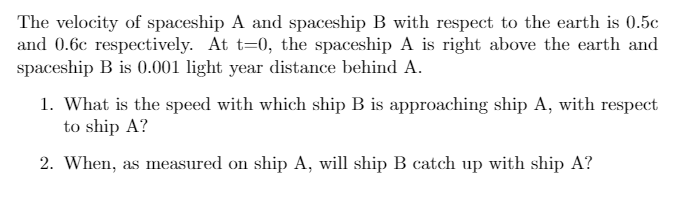 The velocity of spaceship A and spaceship B with respect to the earth is 0.5c and 0.6c respectively. At t=0, the spaceship A is right above the earth and spaceship B is 0.001 light year distance behind A.

1. What is the speed with which ship B is approaching ship A, with respect to ship A?

2. When, as measured on ship A, will ship B catch up with ship A?